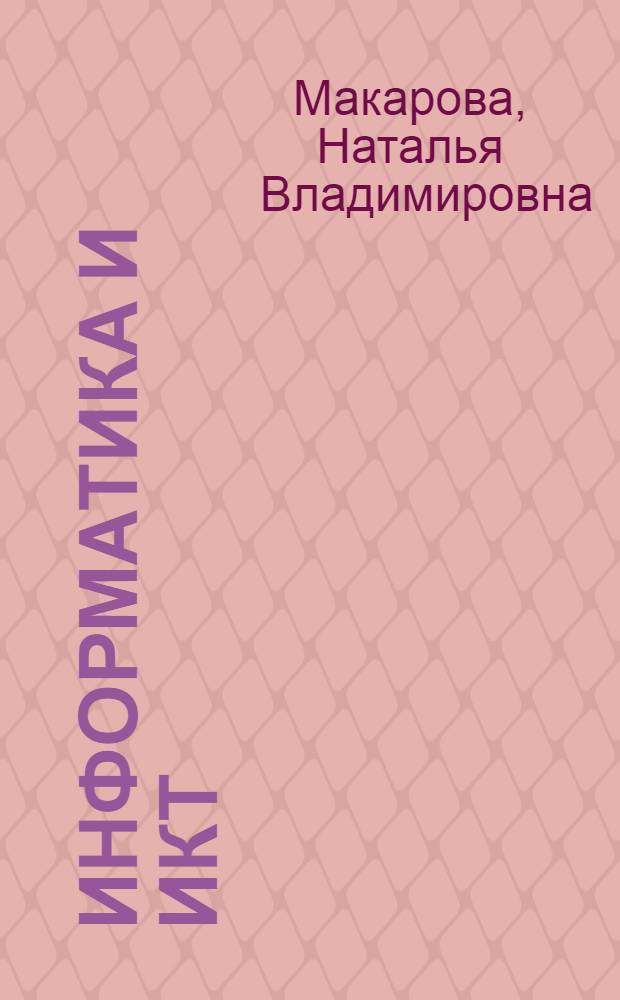 Макарова, Наталья Владимировна

ИНФОРМАТИКА И ИКТ